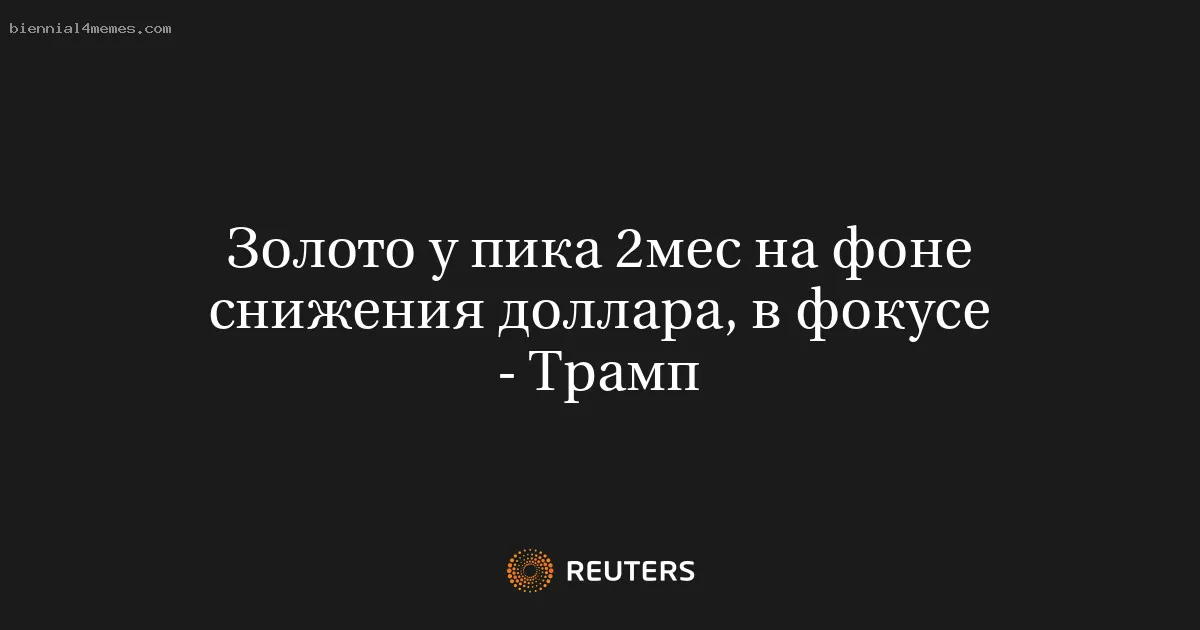 biennial4memes.com

Золото у пика 2мес на фоне снижения доллара, в фокусе - Трамп

REUTERS